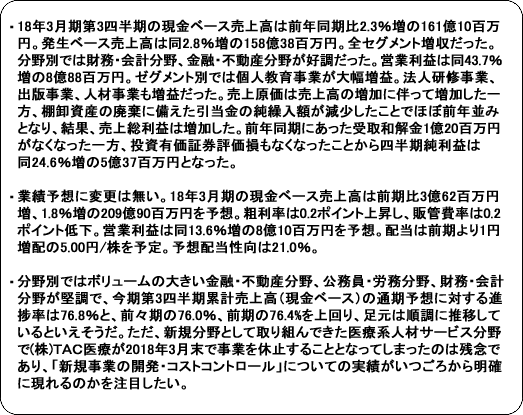 ・18年3月期第3四半期の現金ベース売上高は前年同期比2.3%増の161億10百万円。発生ベース売上高は同2.8%増の158億38百万円。全セグメント増収だった。分野別では財務・会計分野、金融・不動産分野が好調だった。営業利益は同43.7%増の8億88百万円。ゼグメント別では個人教育事業が大幅増益。法人研修事業、出版事業、人材事業も増益だった。売上原価は売上高の増加に伴って増加した一方、棚卸資産の廃棄に備えた引当金の純繰入額が減少したことでほぼ前年並みとなり、結果、売上総利益は増加した。前年同期にあった受取和解金1億20百万円がなくなった一方、投資有価証券評価損もなくなったことから四半期純利益は同24.6%増の5億37百万円となった。

・業績予想に変更は無い。18年3月期の現金ベース売上高は前期比3億62百万円増、1.8%増の209億90百万円を予想。粗利率は0.2ポイント上昇し、販管費率は0.2ポイント低下。営業利益は同13.6%増の8億10百万円を予想。配当は前期より1円増配の5.00円/株を予定。予想配当性向は21.0%。

・分野別ではボリュームの大きい金融・不動産分野、公務員・労務分野、財務・会計分野が堅調で、今期第3四半期累計売上高（現金ベース）の通期予想に対する進捗率は76.8%と、前々期の76.0%、前期の76.4%を上回り、足元は順調に推移しているといえそうだ。ただ、新規分野として取り組んできた医療系人材サービス分野で(株)TAC医療が2018年3月末で事業を休止することとなってしまったのは残念であり、「新規事業の開発・コストコントロール」についての実績がいつごろから明確に現れるのかを注目したい。